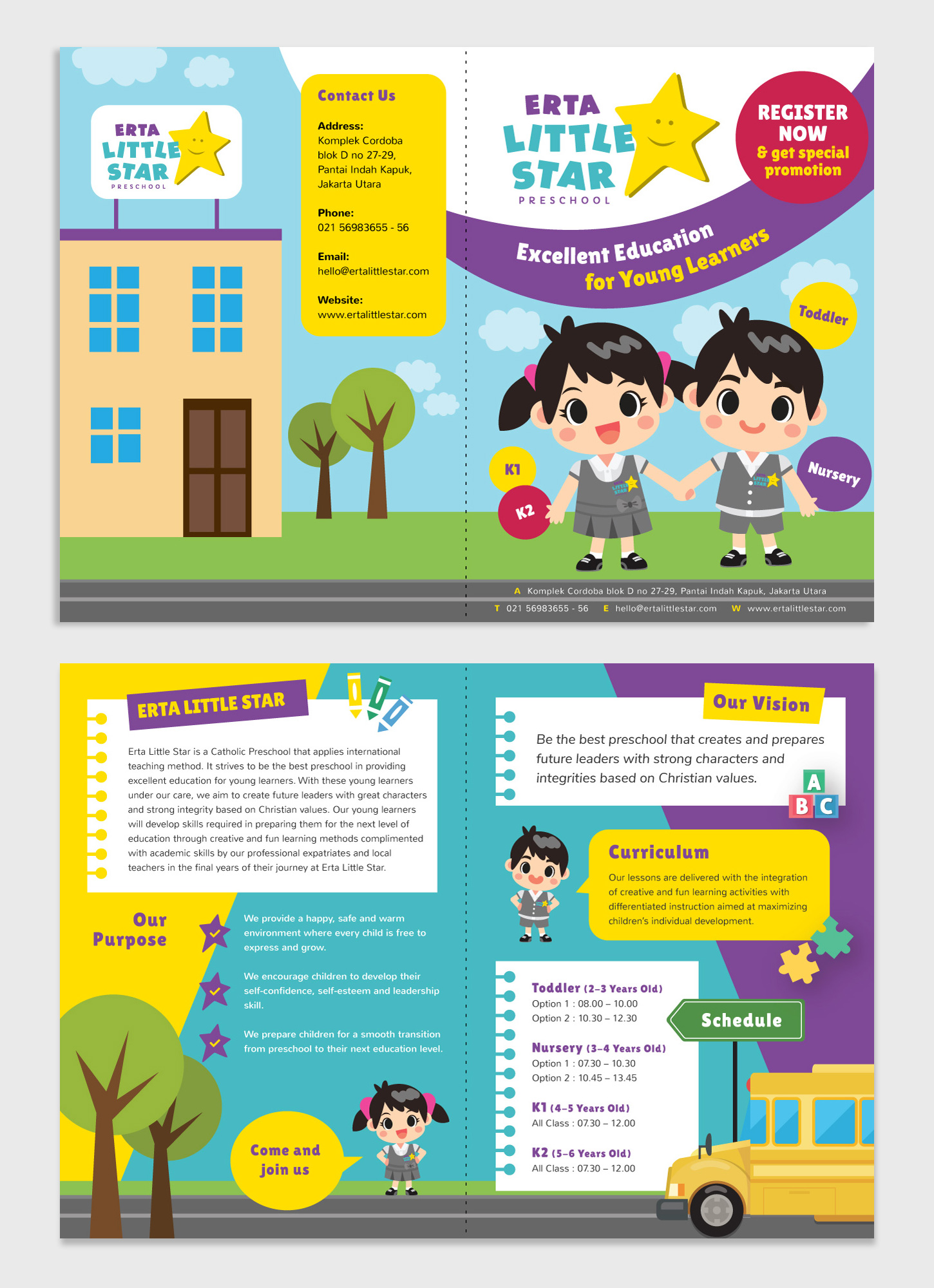 ERTA
LITTLE
STAR
PRESCHOOL

Contact Us

Address:
Komplek Cordoba
blok D no 27-29,
Pantai Indah Kapuk,
Jakarta Utara

Phone:
021 56983655 - 56

Email:
hello@ertalittlestar.com

Website:
www.ertalittlestar.com

ERTA
LITTLE
STAR
PRESCHOOL

REGISTER
NOW
& get special
promotion

Excellent Education
for Young Learners

Toddler

K1

K2

Nursery

A Komplek Cordoba blok D no 27-29, Pantai Indah Kapuk, Jakarta Utara
T 021 56983655 - 56 E hello@ertalittlestar.com W www.ertalittlestar.com

ERTA LITTLE STAR

Erta Little Star is a Catholic Preschool that applies international teaching method. It strives to be the best preschool in providing excellent education for young learners. With these young learners under our care, we aim to create future leaders with great characters and strong integrity based on Christian values. Our young learners will develop skills required in preparing them for the next level of education through creative and fun learning methods complimented with academic skills by our professional expatriates and local teachers in the final years of their journey at Erta Little Star.

Our
Purpose

We provide a happy, safe and warm environment where every child is free to express and grow.

We encourage children to develop their self-confidence, self-esteem and leadership skill.

We prepare children for a smooth transition from preschool to their next education level.

Come and
join us

Our Vision

Be the best preschool that creates and prepares future leaders with strong characters and integrities based on Christian values.

A
B C

Curriculum

Our lessons are delivered with the integration of creative and fun learning activities with differentiated instruction aimed at maximizing children's individual development.

Toddler (2-3 Years Old)
Option 1 : 08.00 – 10.00
Option 2 : 10.30 – 12.30

Nursery (3-4 Years Old)
Option 1 : 07.30 – 10.30
Option 2 : 10.45 – 13.45

K1 (4-5 Years Old)
All Class : 07.30 – 12.00

K2 (5-6 Years Old)
All Class : 07.30 – 12.00

Schedule